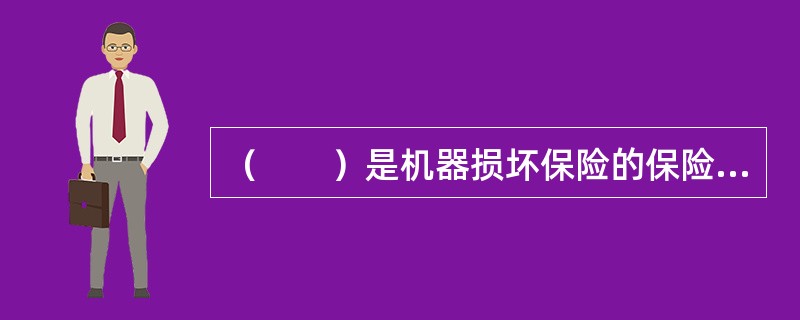 （　　）是机器损坏保险的保险...